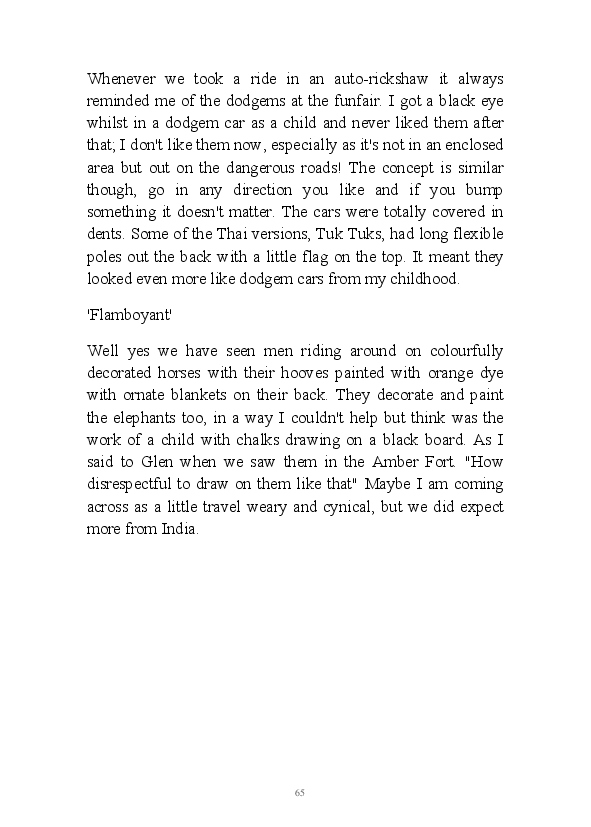 Whenever we took a ride in an auto-rickshaw it always reminded me of the dodgems at the funfair. I got a black eye whilst in a dodgem car as a child and never liked them after that; I don't like them now, especially as it's not in an enclosed area but out on the dangerous roads! The concept is similar though, go in any direction you like and if you bump something it doesn't matter. The cars were totally covered in dents. Some of the Thai versions, Tuk Tuks, had long flexible poles out the back with a little flag on the top. It meant they looked even more like dodgem cars from my childhood.

'Flamboyant'

Well yes we have seen men riding around on colourfully decorated horses with their hooves painted with orange dye with ornate blankets on their back. They decorate and paint the elephants too, in a way I couldn't help but think was the work of a child with chalks drawing on a black board. As I said to Glen when we saw them in the Amber Fort. "How disrespectful to draw on them like that" Maybe I am coming across as a little travel weary and cynical, but we did expect more from India.

65